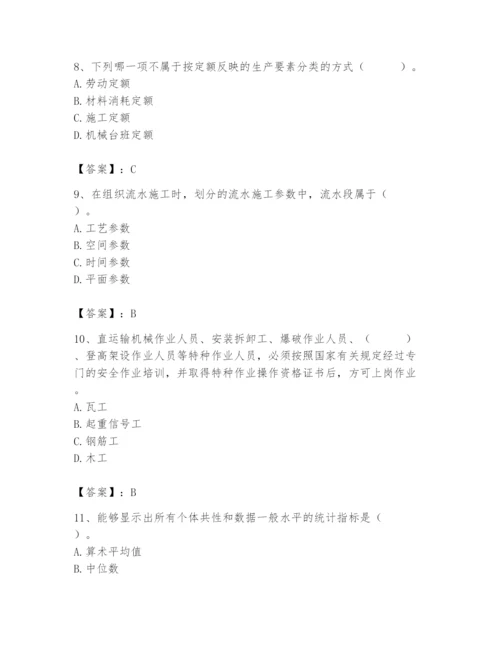 8、下列哪一项不属于按定额反映的生产要素分类的方式（　　）。
A. 劳动定额
B. 材料消耗定额
C. 施工定额
D. 机械台班定额

【答案】：C

9、在组织流水施工时，划分的流水施工参数中，流水段属于（　）。
A. 工艺参数
B. 空间参数
C. 时间参数
D. 平面参数

【答案】：B

10、直运输机械作业人员、安装拆卸工、爆破作业人员、（　　）、登高架设作业人员等特种作业人员，必须按照国家有关规定经过专门的安全作业培训，并取得特种作业操作资格证书后，方可上岗作业。
A. 瓦工
B. 起重信号工
C. 钢筋工
D. 木工

【答案】：B

11、能够显示出所有个体共性和数据一般水平的统计指标是（　）。
A. 算术平均值
B. 中位数